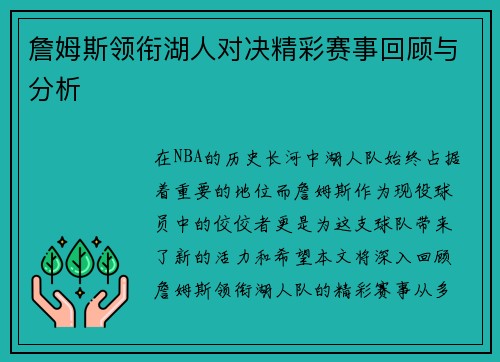 詹姆斯领衔湖人对决精彩赛事回顾与分析

在NBA的历史长河中湖人队始终占据着重要的地位而詹姆斯作为现役球员中的佼佼者更是为这支球队带来了新的活力和希望本文将深入回顾詹姆斯领衔湖人队的精彩赛事从多